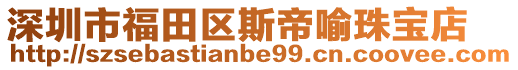 深圳市福田区斯帝喻珠宝店
http://szsebastianbe99.cn.coovee.com